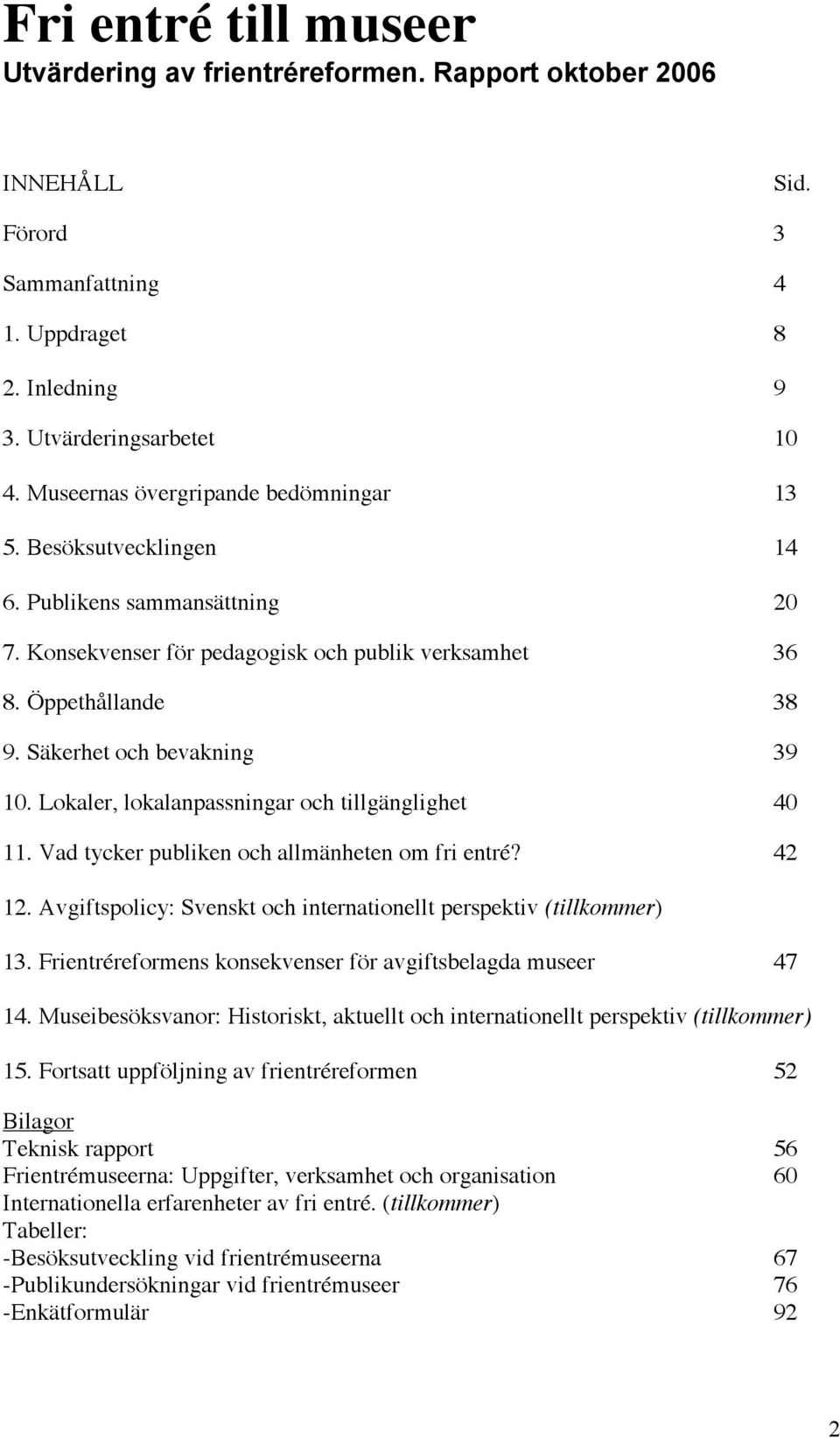 Fri entré till museer

Utvärdering av frientréreformen. Rapport oktober 2006

INNEHÅLL Sid.

Förord 3

Sammanfattning 4

1. Uppdraget 8

2. Inledning 9

3. Utvärderingsarbetet 10

4. Museernas övergripande bedömningar 13

5. Besöksutvecklingen 14

6. Publikens sammansättning 20

7. Konsekvenser för pedagogisk och publik verksamhet 36

8. Öppethållande 38

9. Säkerhet och bevakning 39

10. Lokaler, lokalanpassningar och tillgänglighet 40

11. Vad tycker publiken och allmänheten om fri entré? 42

12. Avgiftspolicy: Svenskt och internationellt perspektiv (tillkommer)

13. Frientréreformens konsekvenser för avgiftsbelagda museer 47

14. Museibesöksvanor: Historiskt, aktuellt och internationellt perspektiv (tillkommer)

15. Fortsatt uppföljning av frientréreformen 52

Bilagor
Teknisk rapport 56
Frientrémuseerna: Uppgifter, verksamhet och organisation 60
Internationella erfarenheter av fri entré. (tillkommer)
Tabeller:
-Besöksutveckling vid frientrémuseerna 67
-Publikundersökningar vid frientrémuseer 76
-Enkätformulär 92

2